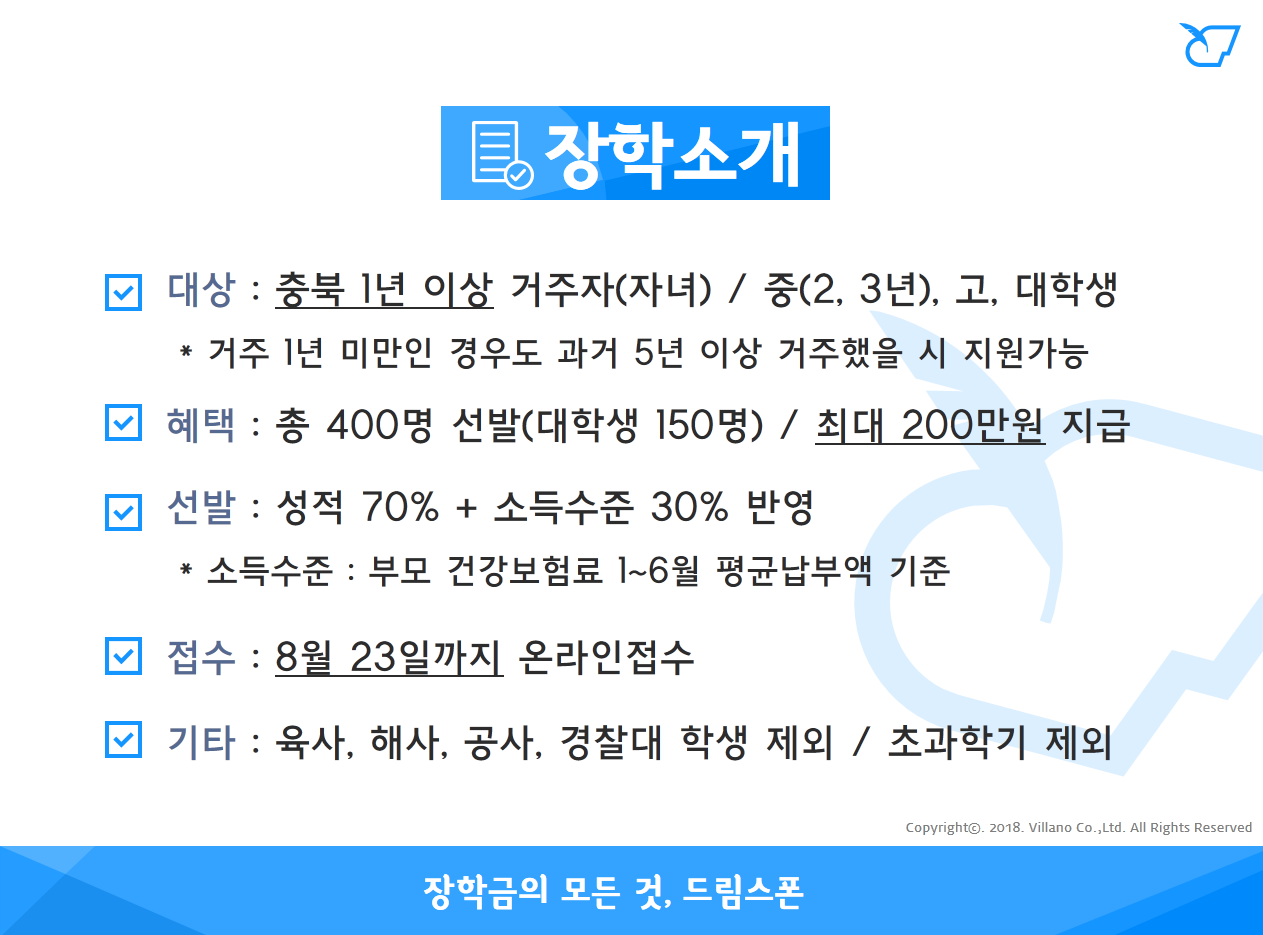 장학소개

☑ 대상 : 충북 1년 이상 거주자(자녀) / 중(2, 3년), 고, 대학생

* 거주 1년 미만인 경우도 과거 5년 이상 거주했을 시 지원가능

☑ 혜택 : 총 400명 선발(대학생 150명) / 최대 200만원 지급

☑ 선발 : 성적 70% + 소득수준 30% 반영

* 소득수준 : 부모 건강보험료 1~6월 평균납부액 기준

☑ 접수 : 8월 23일까지 온라인접수

☑ 기타 : 육사, 해사, 공사, 경찰대 학생 제외 / 초과학기 제외

Copyright©. 2018. Villano Co.,Ltd. All Rights Reserved

장학금의 모든 것, 드림스폰